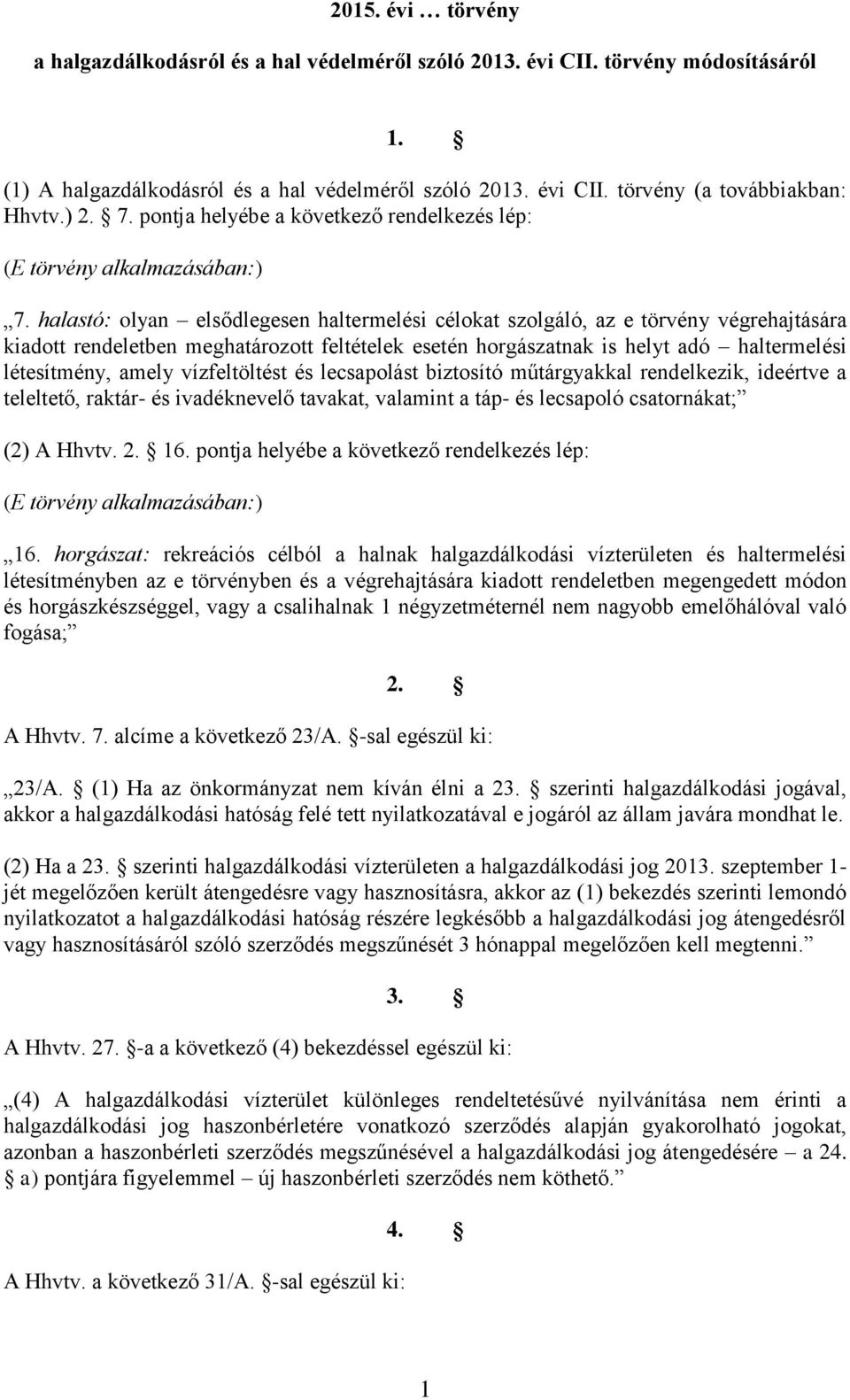 2015. évi … törvény

a halgazdálkodásról és a hal védelméről szóló 2013. évi CII. törvény módosításáról

1. §

(1) A halgazdálkodásról és a hal védelméről szóló 2013. évi CII. törvény (a továbbiakban: Hhvtv.) 2. § 7. pontja helyébe a következő rendelkezés lép:

(E törvény alkalmazásában:)

„7. halastó: olyan – elsődlegesen haltermelési célokat szolgáló, az e törvény végrehajtására kiadott rendeletben meghatározott feltételek esetén horgászatnak is helyt adó – haltermelési létesítmény, amely vízfeltöltést és lecsapolást biztosító műtárgyakkal rendelkezik, ideértve a teleltető, raktár- és ivadéknevelő tavakat, valamint a táp- és lecsapoló csatornákat;”

(2) A Hhvtv. 2. § 16. pontja helyébe a következő rendelkezés lép:

(E törvény alkalmazásában:)

„16. horgászat: rekreációs célból a halnak halgazdálkodási vízterületen és haltermelési létesítményben az e törvényben és a végrehajtására kiadott rendeletben megengedett módon és horgászkészséggel, vagy a csalihalnak 1 négyzetméternél nem nagyobb emelőhálóval való fogása;”

2. §

A Hhvtv. 7. alcíme a következő 23/A. §-sal egészül ki:

„23/A. § (1) Ha az önkormányzat nem kíván élni a 23. § szerinti halgazdálkodási jogával, akkor a halgazdálkodási hatóság felé tett nyilatkozatával e jogáról az állam javára mondhat le.

(2) Ha a 23. § szerinti halgazdálkodási vízterületen a halgazdálkodási jog 2013. szeptember 1-jét megelőzően került átengedésre vagy hasznosításra, akkor az (1) bekezdés szerinti lemondó nyilatkozatot a halgazdálkodási hatóság részére legkésőbb a halgazdálkodási jog átengedésről vagy hasznosításáról szóló szerződés megszűnését 3 hónappal megelőzően kell megtenni.”

3. §

A Hhvtv. 27. §-a a következő (4) bekezdéssel egészül ki:

„(4) A halgazdálkodási vízterület különleges rendeltetésűvé nyilvánítása nem érinti a halgazdálkodási jog haszonbérletére vonatkozó szerződés alapján gyakorolható jogokat, azonban a haszonbérleti szerződés megszűnésével a halgazdálkodási jog átengedésére – a 24. § a) pontjára figyelemmel – új haszonbérleti szerződés nem köthető.”

4. §

A Hhvtv. a következő 31/A. §-sal egészül ki:

1